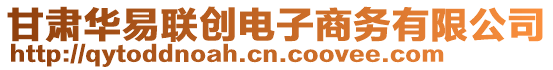 甘肃华易联创电子商务有限公司
http://qytoddnoah.cn.coovee.com